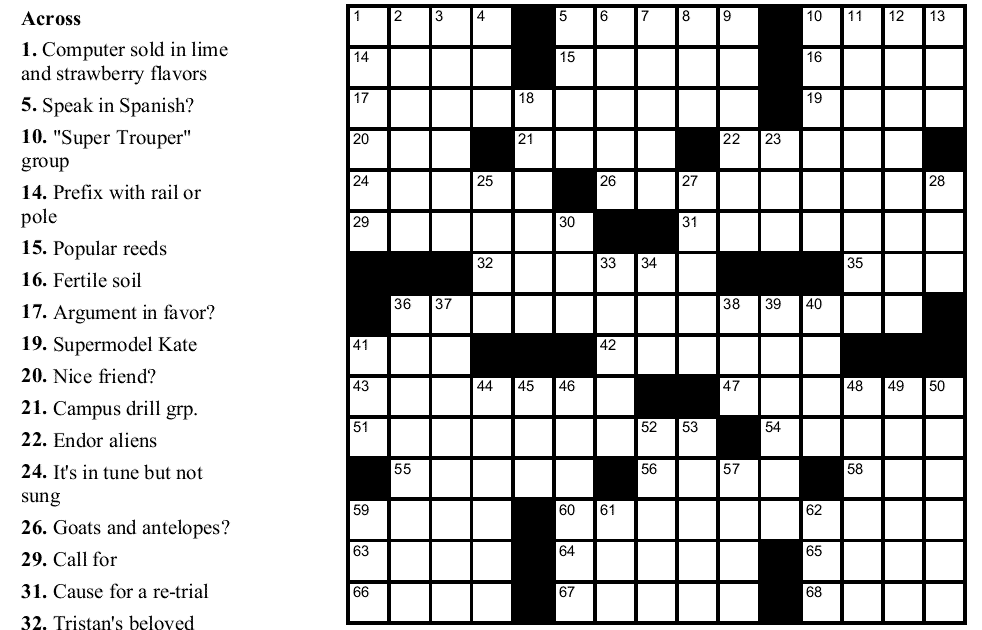 Across

1. Computer sold in lime and strawberry flavors

5. Speak in Spanish?

10. "Super Trouper" group

14. Prefix with rail or pole

15. Popular reeds

16. Fertile soil

17. Argument in favor?

19. Supermodel Kate

20. Nice friend?

21. Campus drill grp.

22. Endor aliens

24. It's in tune but not sung

26. Goats and antelopes?

29. Call for

31. Cause for a re-trial

32. Tristan's beloved

1 2 3 4 5 6 7 8 9 10 11 12 13 14 15 16 17 18 19 20 21 22 23 24 25 26 27 28 29 30 31 32 33 34 35 36 37 38 39 40 41 42 43 44 45 46 47 48 49 50 51 52 53 54 55 56 57 58 59 60 61 62 63 64 65 66 67 68